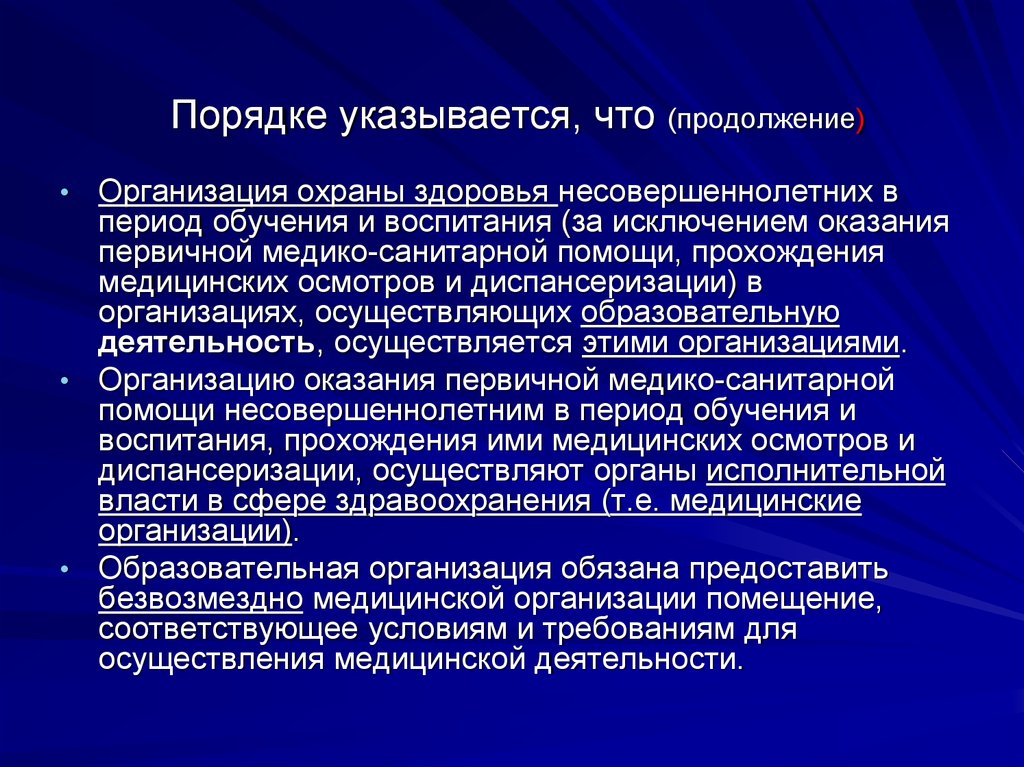 Порядке указывается, что (продолжение)

• Организация охраны здоровья несовершеннолетних в период обучения и воспитания (за исключением оказания первичной медико-санитарной помощи, прохождения медицинских осмотров и диспансеризации) в организациях, осуществляющих образовательную деятельность, осуществляется этими организациями.
• Организацию оказания первичной медико-санитарной помощи несовершеннолетним в период обучения и воспитания, прохождения ими медицинских осмотров и диспансеризации, осуществляют органы исполнительной власти в сфере здравоохранения (т.е. медицинские организации).
• Образовательная организация обязана предоставить безвозмездно медицинской организации помещение, соответствующее условиям и требованиям для осуществления медицинской деятельности.